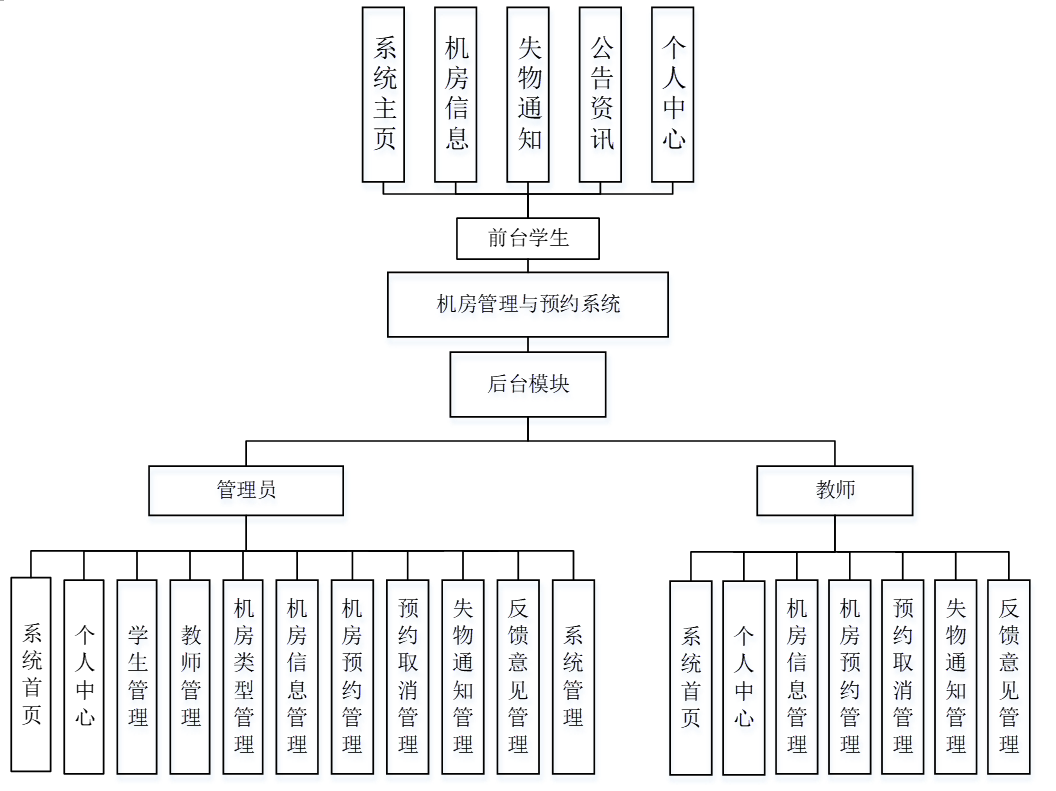 系统主页

机房信息

失物通知

公告资讯

个人中心

前台学生

机房管理与预约系统

后台模块

管理员

教师

系统首页

个人中心

学生管理

教师管理

机房类型管理

机房信息管理

机房预约管理

预约取消管理

失物通知管理

反馈意见管理

系统管理

系统首页

个人中心

机房信息管理

机房预约管理

预约取消管理

失物通知管理

反馈意见管理